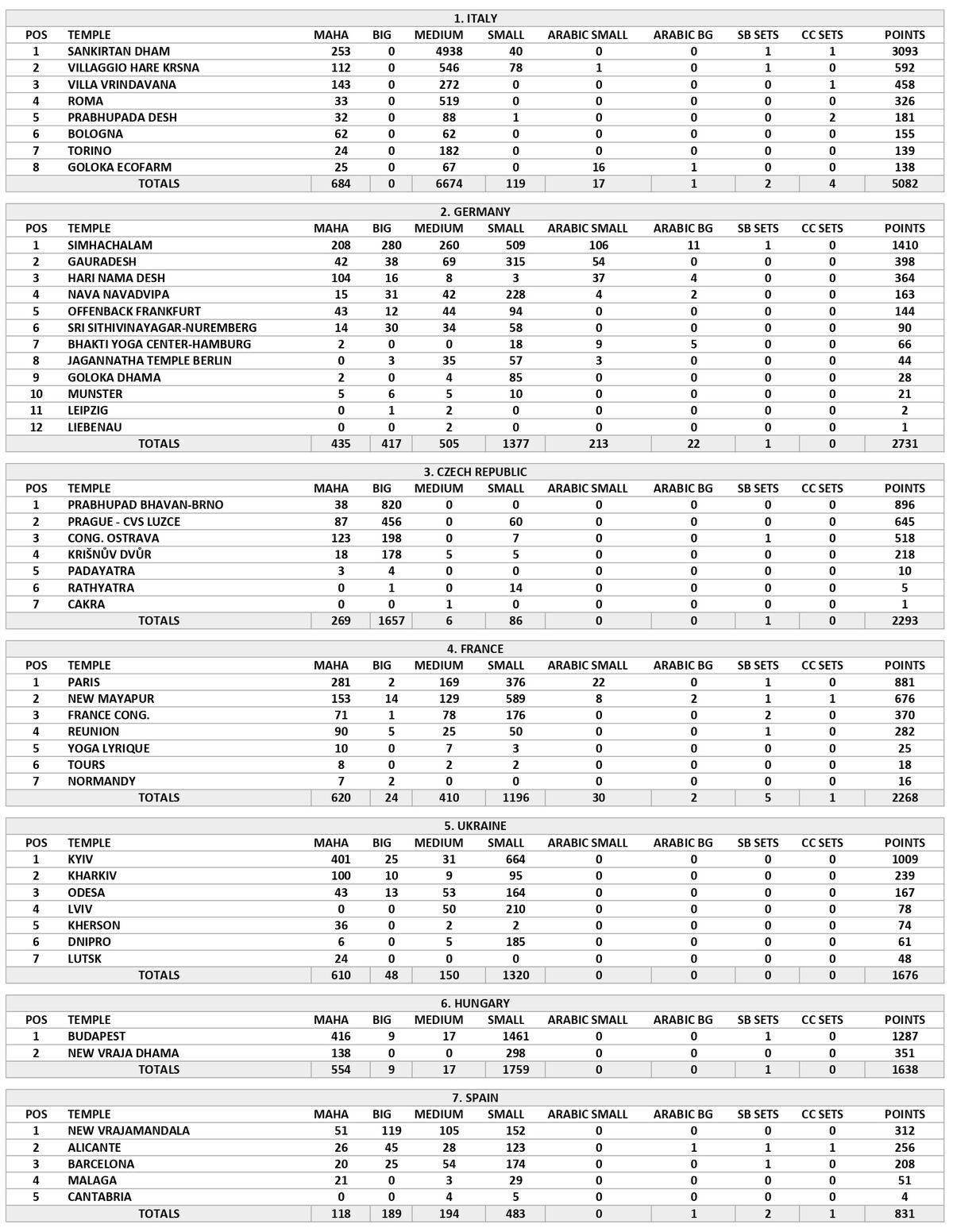 1. ITALY

| POS | TEMPLE | MAHA | BIG | MEDIUM | SMALL | ARABIC SMALL | ARABIC BG | SB SETS | CC SETS | POINTS |
|---|---|---|---|---|---|---|---|---|---|---|
| 1 | SANKIRTAN DHAM | 253 | 0 | 4938 | 40 | 0 | 0 | 1 | 1 | 3093 |
| 2 | VILLAGGIO HARE KRSNA | 112 | 0 | 546 | 78 | 1 | 0 | 1 | 0 | 592 |
| 3 | VILLA VRINDAVANA | 143 | 0 | 272 | 0 | 0 | 0 | 0 | 1 | 458 |
| 4 | ROMA | 33 | 0 | 519 | 0 | 0 | 0 | 0 | 0 | 326 |
| 5 | PRABHUPADA DESH | 32 | 0 | 88 | 1 | 0 | 0 | 0 | 2 | 181 |
| 6 | BOLOGNA | 62 | 0 | 62 | 0 | 0 | 0 | 0 | 0 | 155 |
| 7 | TORINO | 24 | 0 | 182 | 0 | 0 | 0 | 0 | 0 | 139 |
| 8 | GOLOKA ECOFARM | 25 | 0 | 67 | 0 | 16 | 1 | 0 | 0 | 138 |
| | TOTALS | 684 | 0 | 6674 | 119 | 17 | 1 | 2 | 4 | 5082 |

2. GERMANY

| POS | TEMPLE | MAHA | BIG | MEDIUM | SMALL | ARABIC SMALL | ARABIC BG | SB SETS | CC SETS | POINTS |
|---|---|---|---|---|---|---|---|---|---|---|
| 1 | SIMHACHALAM | 208 | 280 | 260 | 509 | 106 | 11 | 1 | 0 | 1410 |
| 2 | GAURADESH | 42 | 38 | 69 | 315 | 54 | 0 | 0 | 0 | 398 |
| 3 | HARI NAMA DESH | 104 | 16 | 8 | 3 | 37 | 4 | 0 | 0 | 364 |
| 4 | NAVA NAVADVIPA | 15 | 31 | 42 | 228 | 4 | 2 | 0 | 0 | 163 |
| 5 | OFFENBACK FRANKFURT | 43 | 12 | 44 | 94 | 0 | 0 | 0 | 0 | 144 |
| 6 | SRI SITHIVINAYAGAR-NUREMBERG | 14 | 30 | 34 | 58 | 0 | 0 | 0 | 0 | 90 |
| 7 | BHAKTI YOGA CENTER-HAMBURG | 2 | 0 | 0 | 18 | 9 | 5 | 0 | 0 | 66 |
| 8 | JAGANNATHA TEMPLE BERLIN | 0 | 3 | 35 | 57 | 3 | 0 | 0 | 0 | 44 |
| 9 | GOLOKA DHAMA | 2 | 0 | 4 | 85 | 0 | 0 | 0 | 0 | 28 |
| 10 | MUNSTER | 5 | 6 | 5 | 10 | 0 | 0 | 0 | 0 | 21 |
| 11 | LEIPZIG | 0 | 1 | 2 | 0 | 0 | 0 | 0 | 0 | 2 |
| 12 | LIEBENAU | 0 | 0 | 2 | 0 | 0 | 0 | 0 | 0 | 1 |
| | TOTALS | 435 | 417 | 505 | 1377 | 213 | 22 | 1 | 0 | 2731 |

3. CZECH REPUBLIC

| POS | TEMPLE | MAHA | BIG | MEDIUM | SMALL | ARABIC SMALL | ARABIC BG | SB SETS | CC SETS | POINTS |
|---|---|---|---|---|---|---|---|---|---|---|
| 1 | PRABHUPAD BHAVAN-BRNO | 38 | 820 | 0 | 0 | 0 | 0 | 0 | 0 | 896 |
| 2 | PRAGUE - CVS LUZCE | 87 | 456 | 0 | 60 | 0 | 0 | 0 | 0 | 645 |
| 3 | CONG. OSTRAVA | 123 | 198 | 0 | 7 | 0 | 0 | 1 | 0 | 518 |
| 4 | KRIŠNŮV DVŮR | 18 | 178 | 5 | 5 | 0 | 0 | 0 | 0 | 218 |
| 5 | PADAYATRA | 3 | 4 | 0 | 0 | 0 | 0 | 0 | 0 | 10 |
| 6 | RATHYATRA | 0 | 1 | 0 | 14 | 0 | 0 | 0 | 0 | 5 |
| 7 | CAKRA | 0 | 0 | 1 | 0 | 0 | 0 | 0 | 0 | 1 |
| | TOTALS | 269 | 1657 | 6 | 86 | 0 | 0 | 1 | 0 | 2293 |

4. FRANCE

| POS | TEMPLE | MAHA | BIG | MEDIUM | SMALL | ARABIC SMALL | ARABIC BG | SB SETS | CC SETS | POINTS |
|---|---|---|---|---|---|---|---|---|---|---|
| 1 | PARIS | 281 | 2 | 169 | 376 | 22 | 0 | 1 | 0 | 881 |
| 2 | NEW MAYAPUR | 153 | 14 | 129 | 589 | 8 | 2 | 1 | 1 | 676 |
| 3 | FRANCE CONG. | 71 | 1 | 78 | 176 | 0 | 0 | 2 | 0 | 370 |
| 4 | REUNION | 90 | 5 | 25 | 50 | 0 | 0 | 1 | 0 | 282 |
| 5 | YOGA LYRIQUE | 10 | 0 | 7 | 3 | 0 | 0 | 0 | 0 | 25 |
| 6 | TOURS | 8 | 0 | 2 | 2 | 0 | 0 | 0 | 0 | 18 |
| 7 | NORMANDY | 7 | 2 | 0 | 0 | 0 | 0 | 0 | 0 | 16 |
| | TOTALS | 620 | 24 | 410 | 1196 | 30 | 2 | 5 | 1 | 2268 |

5. UKRAINE

| POS | TEMPLE | MAHA | BIG | MEDIUM | SMALL | ARABIC SMALL | ARABIC BG | SB SETS | CC SETS | POINTS |
|---|---|---|---|---|---|---|---|---|---|---|
| 1 | KYIV | 401 | 25 | 31 | 664 | 0 | 0 | 0 | 0 | 1009 |
| 2 | KHARKIV | 100 | 10 | 9 | 95 | 0 | 0 | 0 | 0 | 239 |
| 3 | ODESA | 43 | 13 | 53 | 164 | 0 | 0 | 0 | 0 | 167 |
| 4 | LVIV | 0 | 0 | 50 | 210 | 0 | 0 | 0 | 0 | 78 |
| 5 | KHERSON | 36 | 0 | 2 | 2 | 0 | 0 | 0 | 0 | 74 |
| 6 | DNIPRO | 6 | 0 | 5 | 185 | 0 | 0 | 0 | 0 | 61 |
| 7 | LUTSK | 24 | 0 | 0 | 0 | 0 | 0 | 0 | 0 | 48 |
| | TOTALS | 610 | 48 | 150 | 1320 | 0 | 0 | 0 | 0 | 1676 |

6. HUNGARY

| POS | TEMPLE | MAHA | BIG | MEDIUM | SMALL | ARABIC SMALL | ARABIC BG | SB SETS | CC SETS | POINTS |
|---|---|---|---|---|---|---|---|---|---|---|
| 1 | BUDAPEST | 416 | 9 | 17 | 1461 | 0 | 0 | 1 | 0 | 1287 |
| 2 | NEW VRAJA DHAMA | 138 | 0 | 0 | 298 | 0 | 0 | 0 | 0 | 351 |
| | TOTALS | 554 | 9 | 17 | 1759 | 0 | 0 | 1 | 0 | 1638 |

7. SPAIN

| POS | TEMPLE | MAHA | BIG | MEDIUM | SMALL | ARABIC SMALL | ARABIC BG | SB SETS | CC SETS | POINTS |
|---|---|---|---|---|---|---|---|---|---|---|
| 1 | NEW VRAJAMANDALA | 51 | 119 | 105 | 152 | 0 | 0 | 0 | 0 | 312 |
| 2 | ALICANTE | 26 | 45 | 28 | 123 | 0 | 1 | 1 | 1 | 256 |
| 3 | BARCELONA | 20 | 25 | 54 | 174 | 0 | 0 | 1 | 0 | 208 |
| 4 | MALAGA | 21 | 0 | 3 | 29 | 0 | 0 | 0 | 0 | 51 |
| 5 | CANTABRIA | 0 | 0 | 4 | 5 | 0 | 0 | 0 | 0 | 4 |
| | TOTALS | 118 | 189 | 194 | 483 | 0 | 1 | 2 | 1 | 831 |